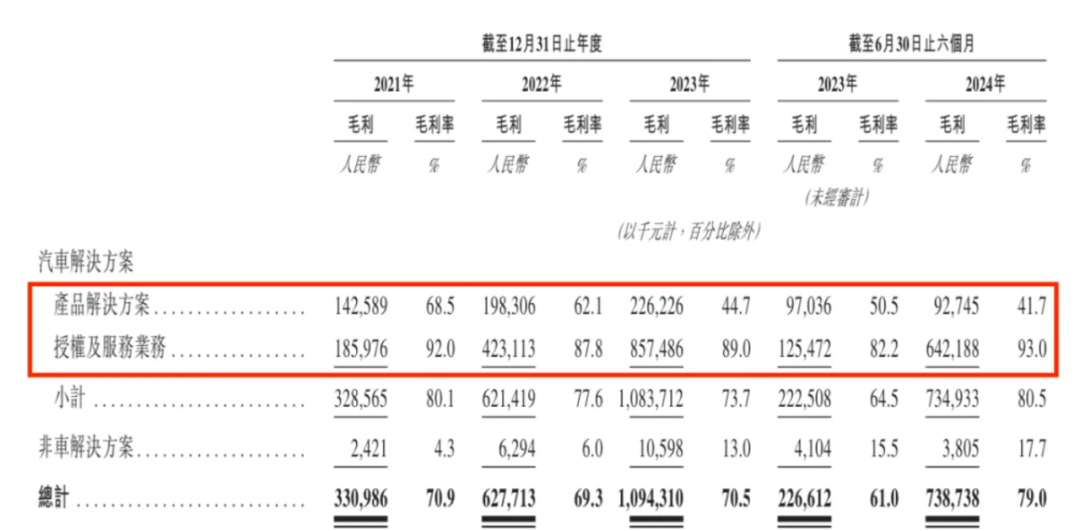 |  | 截至12月31日止年度 |  |  |  |  |  | 截至6月30日止六個月 |  |  |  |
|---|---|---|---|---|---|---|---|---|---|---|
|  | 2021年 |  | 2022年 |  | 2023年 |  | 2023年 |  | 2024年 |  |
|  | 毛利 | 毛利率 | 毛利 | 毛利率 | 毛利 | 毛利率 | 毛利 | 毛利率 | 毛利 | 毛利率 |
|  | 人民幣 | % | 人民幣 | % | 人民幣 | % | 人民幣 | % | 人民幣 | % |
|  |  |  |  |  |  |  | (未經審計) |  |  |  |
|  |  |  |  |  | (以千元計，百分比除外) |  |  |  |  |  |
| 汽車解決方案 |  |  |  |  |  |  |  |  |  |  |
| 產品解決方案 | 142,589 | 68.5 | 198,306 | 62.1 | 226,226 | 44.7 | 97,036 | 50.5 | 92,745 | 41.7 |
| 授權及服務業務 | 185,976 | 92.0 | 423,113 | 87.8 | 857,486 | 89.0 | 125,472 | 82.2 | 642,188 | 93.0 |
| 小計 | 328,565 | 80.1 | 621,419 | 77.6 | 1,083,712 | 73.7 | 222,508 | 64.5 | 734,933 | 80.5 |
| 非車解決方案 | 2,421 | 4.3 | 6,294 | 6.0 | 10,598 | 13.0 | 4,104 | 15.5 | 3,805 | 17.7 |
| 總計 | 330,986 | 70.9 | 627,713 | 69.3 | 1,094,310 | 70.5 | 226,612 | 61.0 | 738,738 | 79.0 |